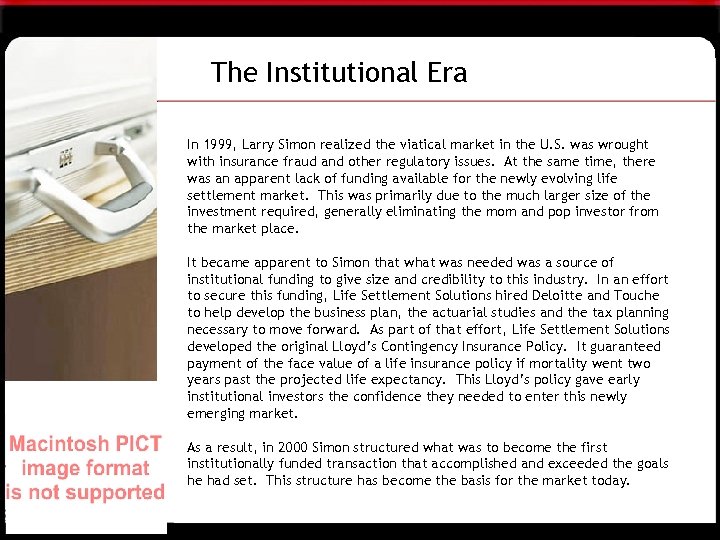 The Institutional Era

In 1999, Larry Simon realized the viatical market in the U.S. was wrought with insurance fraud and other regulatory issues. At the same time, there was an apparent lack of funding available for the newly evolving life settlement market. This was primarily due to the much larger size of the investment required, generally eliminating the mom and pop investor from the market place.

It became apparent to Simon that what was needed was a source of institutional funding to give size and credibility to this industry. In an effort to secure this funding, Life Settlement Solutions hired Deloitte and Touche to help develop the business plan, the actuarial studies and the tax planning necessary to move forward. As part of that effort, Life Settlement Solutions developed the original Lloyd's Contingency Insurance Policy. It guaranteed payment of the face value of a life insurance policy if mortality went two years past the projected life expectancy. This Lloyd's policy gave early institutional investors the confidence they needed to enter this newly emerging market.

As a result, in 2000 Simon structured what was to become the first institutionally funded transaction that accomplished and exceeded the goals he had set. This structure has become the basis for the market today.

Macintosh PICT image format is not supported